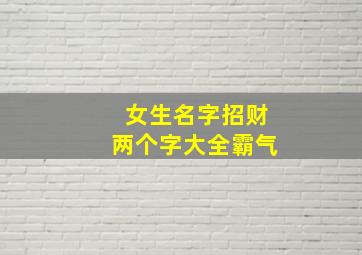 女生名字招财
两个字大全霸气